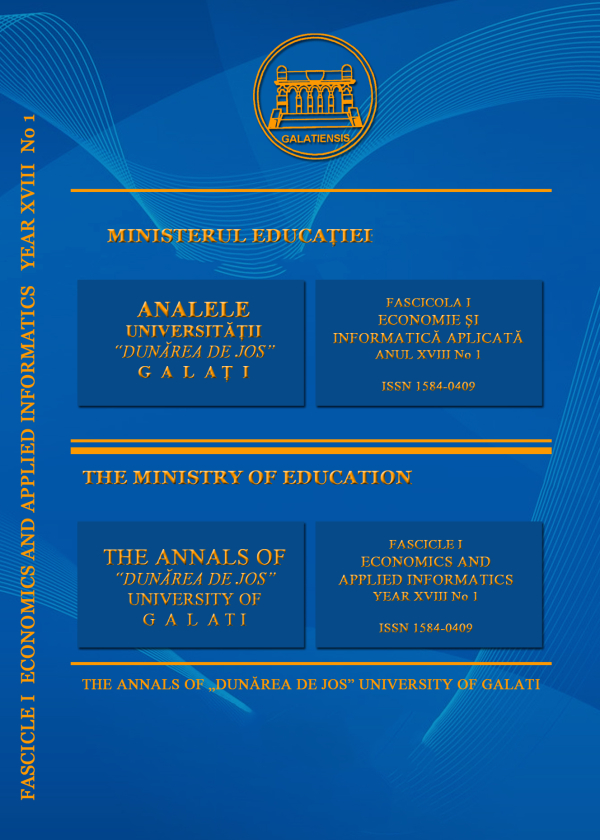 FASCICLE I ECONOMICS AND APPLIED INFORMATICS YEAR XVIII No 1

GALATIENSIS

MINISTERUL EDUCAȚIEI

ANALELE
UNIVERSITĂȚII
"DUNĂREA DE JOS"
G A L A Ț I

FASCICOLA I
ECONOMIE ȘI
INFORMATICĂ APLICATĂ
ANUL XVIII No 1

ISSN 1584-0409

THE MINISTRY OF EDUCATION

THE ANNALS OF
"DUNĂREA DE JOS"
UNIVERSITY OF
G A L A T I

FASCICLE I
ECONOMICS AND
APPLIED INFORMATICS
YEAR XVIII No 1

ISSN 1584-0409

THE ANNALS OF „DUNĂREA DE JOS" UNIVERSITY OF GALATI